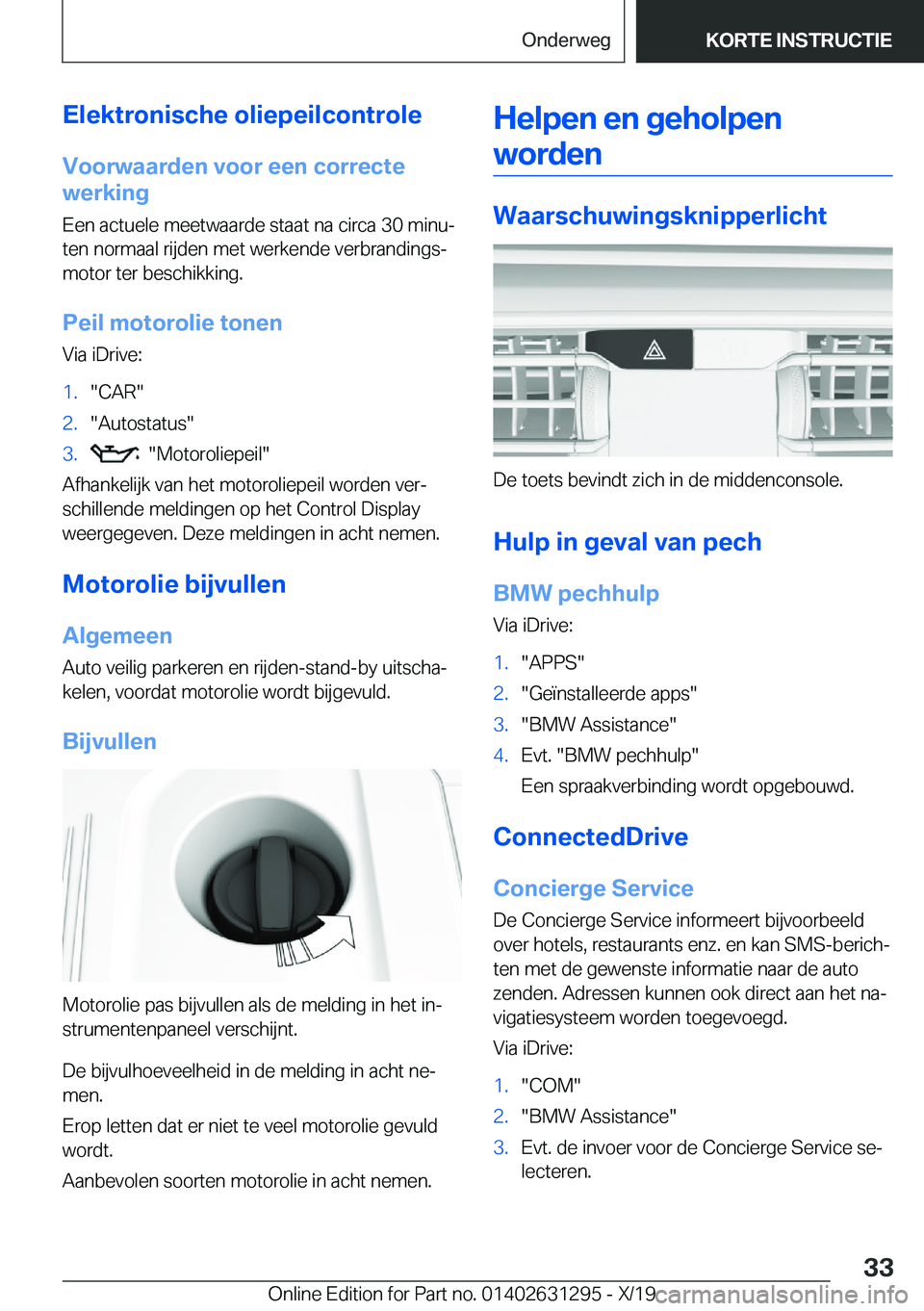 Onderweg

KORTE INSTRUCTIE

Elektronische oliepeilcontrole

Voorwaarden voor een correcte werking

Een actuele meetwaarde staat na circa 30 minuten normaal rijden met werkende verbrandingsmotor ter beschikking.

Peil motorolie tonen

Via iDrive:

1. "CAR"
2. "Autostatus"
3. "Motoroliepeil"

Afhankelijk van het motoroliepeil worden verschillende meldingen op het Control Display weergegeven. Deze meldingen in acht nemen.

Motorolie bijvullen

Algemeen

Auto veilig parkeren en rijden-stand-by uitschakelen, voordat motorolie wordt bijgevuld.

Bijvullen

Motorolie pas bijvullen als de melding in het instrumentenpaneel verschijnt.

De bijvulhoeveelheid in de melding in acht nemen.

Erop letten dat er niet te veel motorolie gevuld wordt.

Aanbevolen soorten motorolie in acht nemen.

Helpen en geholpen worden

Waarschuwingsknipperlicht

De toets bevindt zich in de middenconsole.

Hulp in geval van pech

BMW pechhulp

Via iDrive:

1. "APPS"
2. "Geïnstalleerde apps"
3. "BMW Assistance"
4. Evt. "BMW pechhulp"

Een spraakverbinding wordt opgebouwd.

ConnectedDrive

Concierge Service

De Concierge Service informeert bijvoorbeeld over hotels, restaurants enz. en kan SMS-berichten met de gewenste informatie naar de auto zenden. Adressen kunnen ook direct aan het navigatiesysteem worden toegevoegd.

Via iDrive:

1. "COM"
2. "BMW Assistance"
3. Evt. de invoer voor de Concierge Service selecteren.

33

Online Edition for Part no. 01402631295 - X/19 carmanualsonline.info